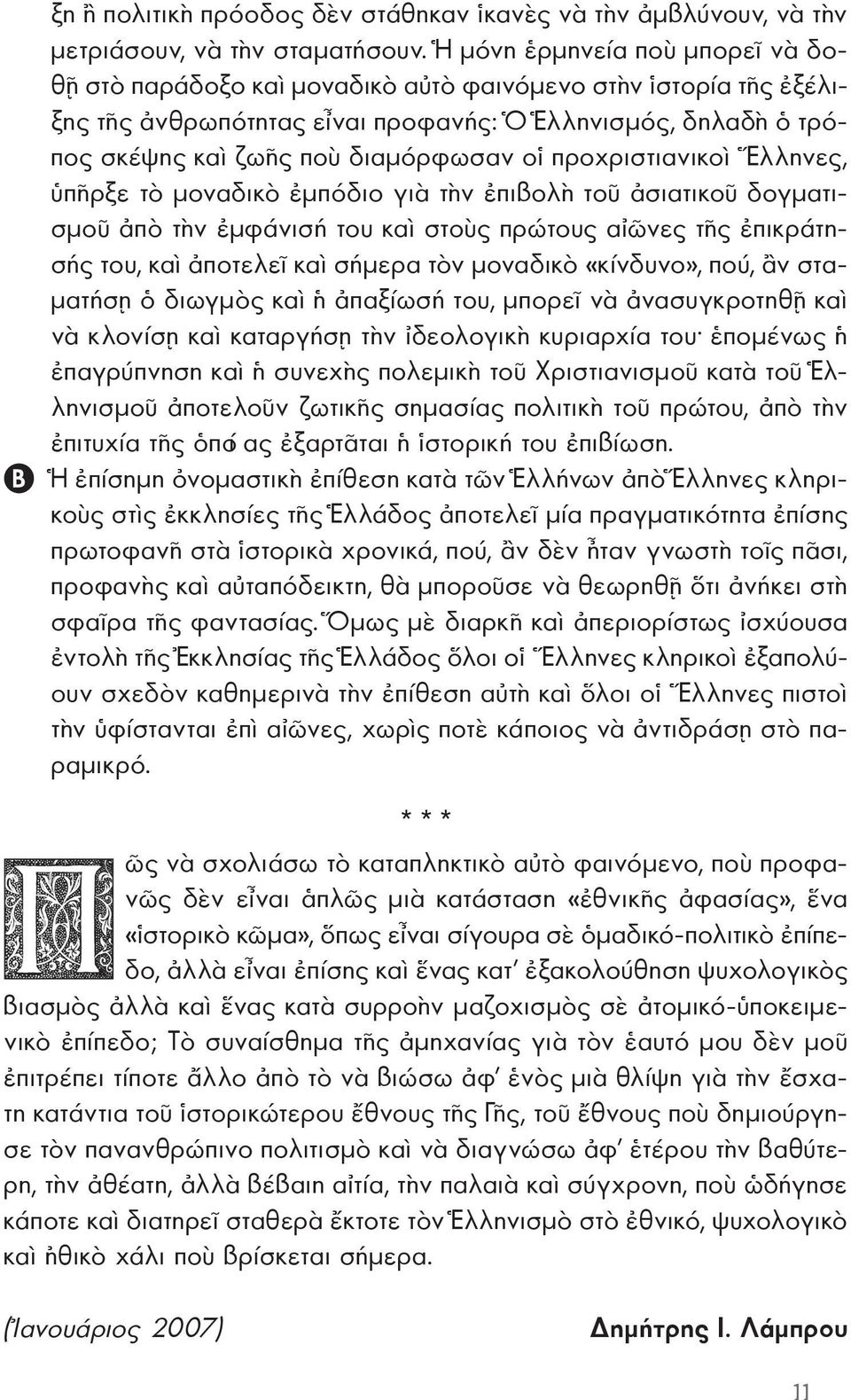 ξη ἢ πολιτικὴ πρόοδος δὲν στάθηκαν ἱκανὲς νὰ τὴν ἀμβλύνουν, νὰ τὴν μετριάσουν, νὰ τὴν σταματήσουν. Ἡ μόνη ἑρμηνεία ποὺ μπορεῖ νὰ δοθῇ στὸ παράδοξο καὶ μοναδικὸ αὐτὸ φαινόμενο στὴν ἱστορία τῆς ἐξέλιξης τῆς ἀνθρωπότητας εἶναι προφανής: Ὁ Ἑλληνισμός, δηλαδὴ ὁ τρόπος σκέψης καὶ ζωῆς ποὺ διαμόρφωσαν οἱ προχριστιανικοὶ Ἕλληνες, ὑπῆρξε τὸ μοναδικὸ ἐμπόδιο γιὰ τὴν ἐπιβολὴ τοῦ ἀσιατικοῦ δογματισμοῦ ἀπὸ τὴν ἐμφάνισή του καὶ στοὺς πρώτους αἰῶνες τῆς ἐπικράτησής του, καὶ ἀποτελεῖ καὶ σήμερα τὸν μοναδικὸ «κίνδυνο», πού, ἂν σταματήσῃ ὁ διωγμὸς καὶ ἡ ἀπαξίωσή του, μπορεῖ νὰ ἀνασυγκροτηθῇ καὶ νὰ κλονίσῃ καὶ καταργήσῃ τὴν ἰδεολογικὴ κυριαρχία του· ἑπομένως ἡ ἐπαγρύπνηση καὶ ἡ συνεχὴς πολεμικὴ τοῦ Χριστιανισμοῦ κατὰ τοῦ Ἑλληνισμοῦ ἀποτελοῦν ζωτικῆς σημασίας πολιτικὴ τοῦ πρώτου, ἀπὸ τὴν ἐπιτυχία τῆς ὁποίας ἐξαρτᾶται ἡ ἱστορική του ἐπιβίωση.

B Ἡ ἐπίσημη ὀνομαστικὴ ἐπίθεση κατὰ τῶν Ἑλλήνων ἀπὸ Ἕλληνες κληρικοὺς στὶς ἐκκλησίες τῆς Ἑλλάδος ἀποτελεῖ μία πραγματικότητα ἐπίσης πρωτοφανῆ στὰ ἱστορικὰ χρονικά, πού, ἂν δὲν ἦταν γνωστὴ τοῖς πᾶσι, προφανὴς καὶ αὐταπόδεικτη, θὰ μποροῦσε νὰ θεωρηθῇ ὅτι ἀνήκει στὴ σφαῖρα τῆς φαντασίας. Ὅμως μὲ διαρκῆ καὶ ἀπεριορίστως ἰσχύουσα ἐντολὴ τῆς Ἐκκλησίας τῆς Ἑλλάδος ὅλοι οἱ Ἕλληνες κληρικοὶ ἐξαπολύουν σχεδὸν καθημερινὰ τὴν ἐπίθεση αὐτὴ καὶ ὅλοι οἱ Ἕλληνες πιστοὶ τὴν ὑφίστανται ἐπὶ αἰῶνες, χωρὶς ποτὲ κάποιος νὰ ἀντιδράσῃ στὸ παραμικρό.

* * *

Πῶς νὰ σχολιάσω τὸ καταπληκτικὸ αὐτὸ φαινόμενο, ποὺ προφανῶς δὲν εἶναι ἁπλῶς μιὰ κατάσταση «ἐθνικῆς ἀφασίας», ἕνα «ἱστορικὸ κῶμα», ὅπως εἶναι σίγουρα σὲ ὁμαδικό-πολιτικὸ ἐπίπεδο, ἀλλὰ εἶναι ἐπίσης καὶ ἕνας κατ' ἐξακολούθηση ψυχολογικὸς βιασμὸς ἀλλὰ καὶ ἕνας κατὰ συρροὴν μαζοχισμὸς σὲ ἀτομικό-ὑποκειμενικὸ ἐπίπεδο; Τὸ συναίσθημα τῆς ἀμηχανίας γιὰ τὸν ἑαυτό μου δὲν μοῦ ἐπιτρέπει τίποτε ἄλλο ἀπὸ τὸ νὰ βιώσω ἀφ' ἑνὸς μιὰ θλίψη γιὰ τὴν ἔσχατη κατάντια τοῦ ἱστορικώτερου ἔθνους τῆς Γῆς, τοῦ ἔθνους ποὺ δημιούργησε τὸν πανανθρώπινο πολιτισμὸ καὶ νὰ διαγνώσω ἀφ' ἑτέρου τὴν βαθύτερη, τὴν ἀθέατη, ἀλλὰ βέβαιη αἰτία, τὴν παλαιὰ καὶ σύγχρονη, ποὺ ὡδήγησε κάποτε καὶ διατηρεῖ σταθερὰ ἔκτοτε τὸν Ἑλληνισμὸ στὸ ἐθνικό, ψυχολογικὸ καὶ ἠθικὸ χάλι ποὺ βρίσκεται σήμερα.

(Ἰανουάριος 2007) Δημήτρης Ι. Λάμπρου

11